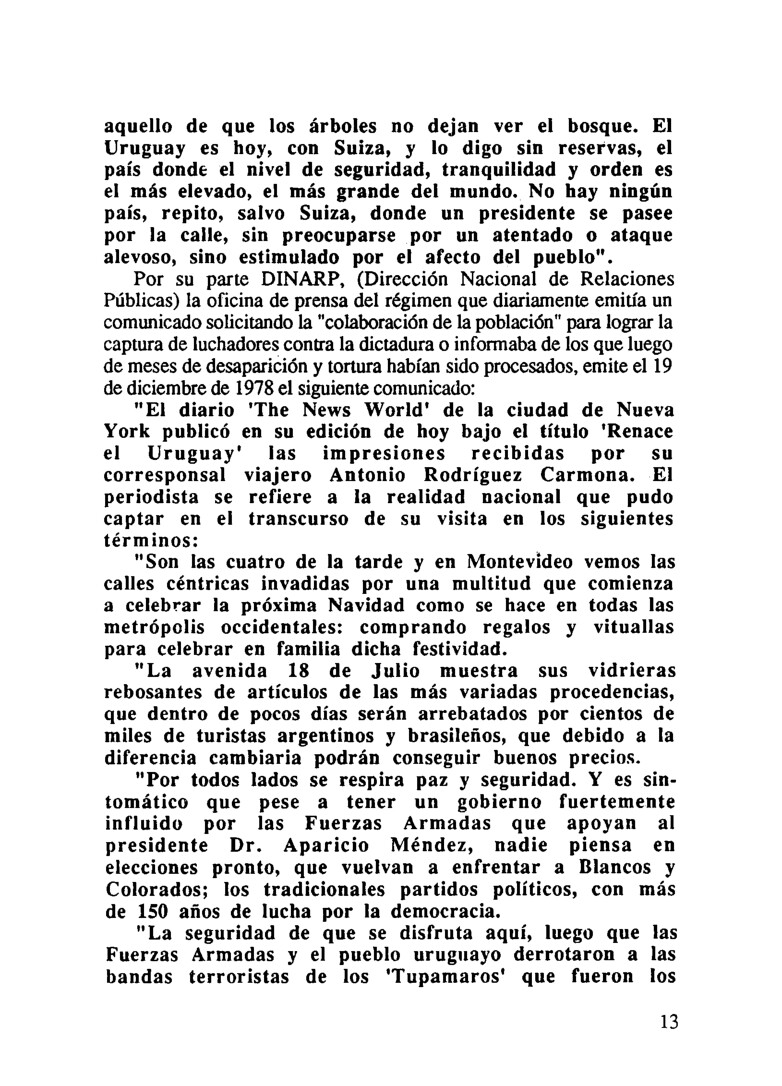 aquello de que los árboles no dejan ver el bosque. El Uruguay es hoy, con Suiza, y lo digo sin reservas, el país donde el nivel de seguridad, tranquilidad y orden es el más elevado, el más grande del mundo. No hay ningún país, repito, salvo Suiza, donde un presidente se pasee por la calle, sin preocuparse por un atentado o ataque alevoso, sino estimulado por el afecto del pueblo".

Por su parte DINARP, (Dirección Nacional de Relaciones Públicas) la oficina de prensa del régimen que diariamente emitía un comunicado solicitando la "colaboración de la población" para lograr la captura de luchadores contra la dictadura o informaba de los que luego de meses de desaparición y tortura habían sido procesados, emite el 19 de diciembre de 1978 el siguiente comunicado:

"El diario 'The News World' de la ciudad de Nueva York publicó en su edición de hoy bajo el título 'Renace el Uruguay' las impresiones recibidas por su corresponsal viajero Antonio Rodríguez Carmona. El periodista se refiere a la realidad nacional que pudo captar en el transcurso de su visita en los siguientes términos:

"Son las cuatro de la tarde y en Montevideo vemos las calles céntricas invadidas por una multitud que comienza a celebrar la próxima Navidad como se hace en todas las metrópolis occidentales: comprando regalos y vituallas para celebrar en familia dicha festividad.

"La avenida 18 de Julio muestra sus vidrieras rebosantes de artículos de las más variadas procedencias, que dentro de pocos días serán arrebatados por cientos de miles de turistas argentinos y brasileños, que debido a la diferencia cambiaria podrán conseguir buenos precios.

"Por todos lados se respira paz y seguridad. Y es sintomático que pese a tener un gobierno fuertemente influido por las Fuerzas Armadas que apoyan al presidente Dr. Aparicio Méndez, nadie piensa en elecciones pronto, que vuelvan a enfrentar a Blancos y Colorados; los tradicionales partidos políticos, con más de 150 años de lucha por la democracia.

"La seguridad de que se disfruta aquí, luego que las Fuerzas Armadas y el pueblo uruguayo derrotaron a las bandas terroristas de los 'Tupamaros' que fueron los

13